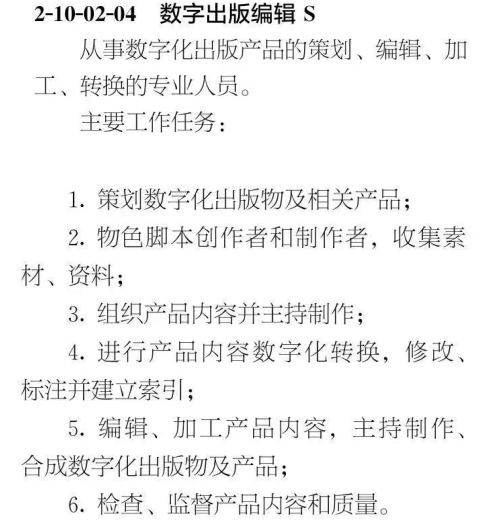 2-10-02-04 数字出版编辑 S

从事数字化出版产品的策划、编辑、加工、转换的专业人员。

主要工作任务：

1. 策划数字化出版物及相关产品；

2. 物色脚本创作者和制作者，收集素材、资料；

3. 组织产品内容并主持制作；

4. 进行产品内容数字化转换，修改、标注并建立索引；

5. 编辑、加工产品内容，主持制作、合成数字化出版物及产品；

6. 检查、监督产品内容和质量。